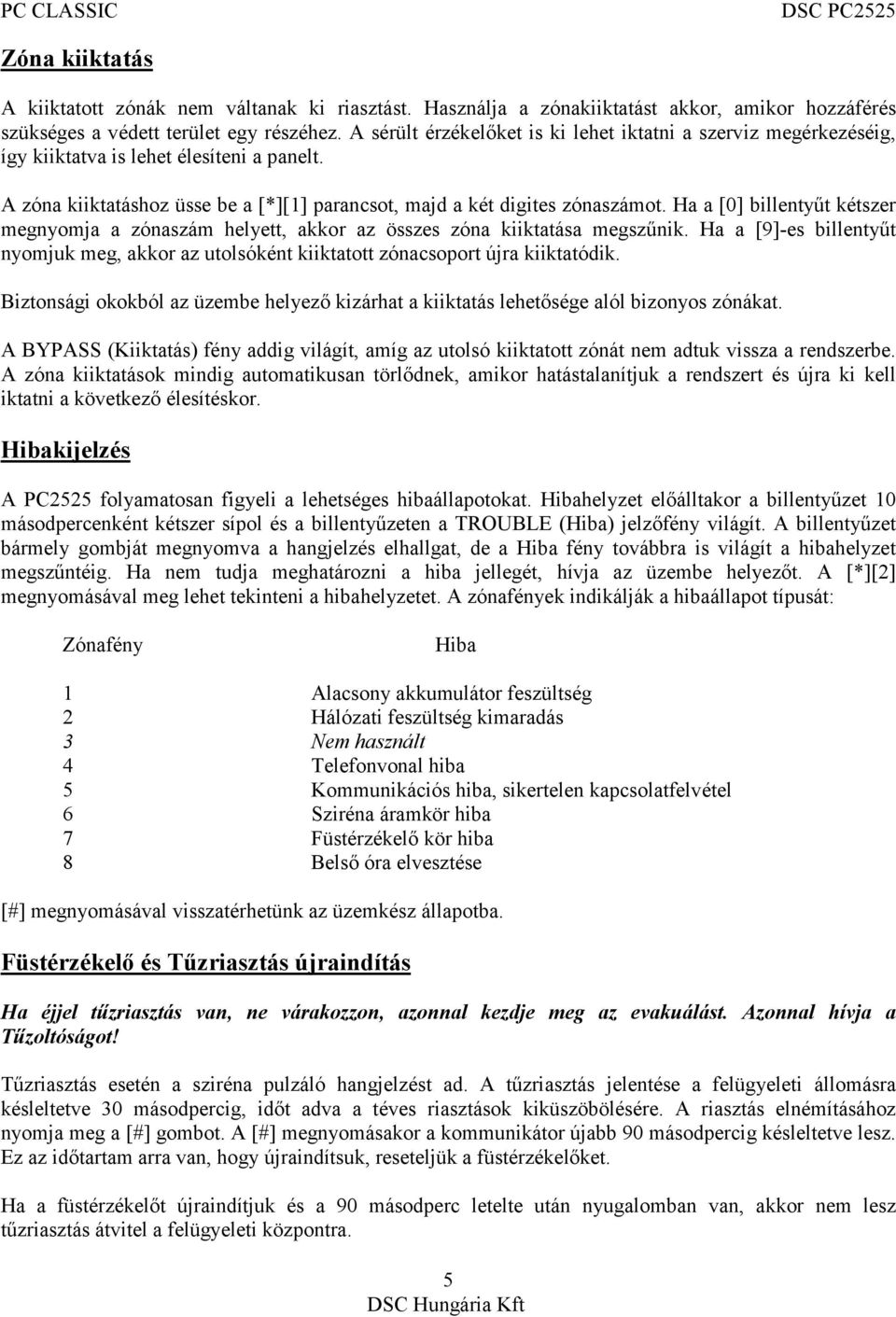 PC CLASSIC DSC PC2525

Zóna kiiktatás

A kiiktatott zónák nem váltanak ki riasztást. Használja a zónakiiktatást akkor, amikor hozzáférés szükséges a védett terület egy részéhez. A sérült érzékelőket is ki lehet iktatni a szerviz megérkezéséig, így kiiktatva is lehet élesíteni a panelt.

A zóna kiiktatáshoz üsse be a [*][1] parancsot, majd a két digites zónaszámot. Ha a [0] billentyűt kétszer megnyomja a zónaszám helyett, akkor az összes zóna kiiktatása megszűnik. Ha a [9]-es billentyűt nyomjuk meg, akkor az utolsóként kiiktatott zónacsoport újra kiiktatódik.

Biztonsági okokból az üzembe helyező kizárhat a kiiktatás lehetősége alól bizonyos zónákat.

A BYPASS (Kiiktatás) fény addig világít, amíg az utolsó kiiktatott zónát nem adtuk vissza a rendszerbe. A zóna kiiktatások mindig automatikusan törlődnek, amikor hatástalanítjuk a rendszert és újra ki kell iktatni a következő élesítéskor.

Hibakijelzés

A PC2525 folyamatosan figyeli a lehetséges hibaállapotokat. Hibahelyzet előálltakor a billentyűzet 10 másodpercenként kétszer sípol és a billentyűzeten a TROUBLE (Hiba) jelzőfény világít. A billentyűzet bármely gombját megnyomva a hangjelzés elhallgat, de a Hiba fény továbbra is világít a hibahelyzet megszűntéig. Ha nem tudja meghatározni a hiba jellegét, hívja az üzembe helyezőt. A [*][2] megnyomásával meg lehet tekinteni a hibahelyzetet. A zónafények indikálják a hibaállapot típusát:

| Zónafény | Hiba |
|---|---|
| 1 | Alacsony akkumulátor feszültség |
| 2 | Hálózati feszültség kimaradás |
| 3 | Nem használt |
| 4 | Telefonvonal hiba |
| 5 | Kommunikációs hiba, sikertelen kapcsolatfelvétel |
| 6 | Sziréna áramkör hiba |
| 7 | Füstérzékelő kör hiba |
| 8 | Belső óra elvesztése |

[#] megnyomásával visszatérhetünk az üzemkész állapotba.

Füstérzékelő és Tűzriasztás újraindítás

Ha éjjel tűzriasztás van, ne várakozzon, azonnal kezdje meg az evakuálást. Azonnal hívja a Tűzoltóságot!

Tűzriasztás esetén a sziréna pulzáló hangjelzést ad. A tűzriasztás jelentése a felügyeleti állomásra késleltetve 30 másodpercig, időt adva a téves riasztások kiküszöbölésére. A riasztás elnémításához nyomja meg a [#] gombot. A [#] megnyomásakor a kommunikátor újabb 90 másodpercig késleltetve lesz. Ez az időtartam arra van, hogy újraindítsuk, reseteljük a füstérzékelőket.

Ha a füstérzékelőt újraindítjuk és a 90 másodperc letelte után nyugalomban van, akkor nem lesz tűzriasztás átvitel a felügyeleti központra.

5
DSC Hungária Kft